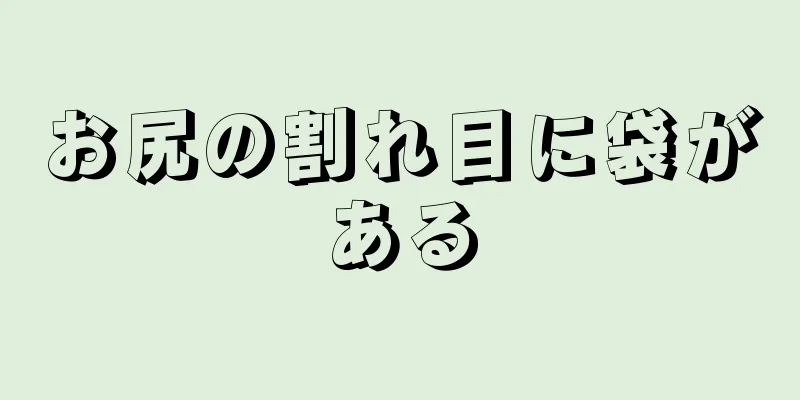 お尻の割れ目に袋がある